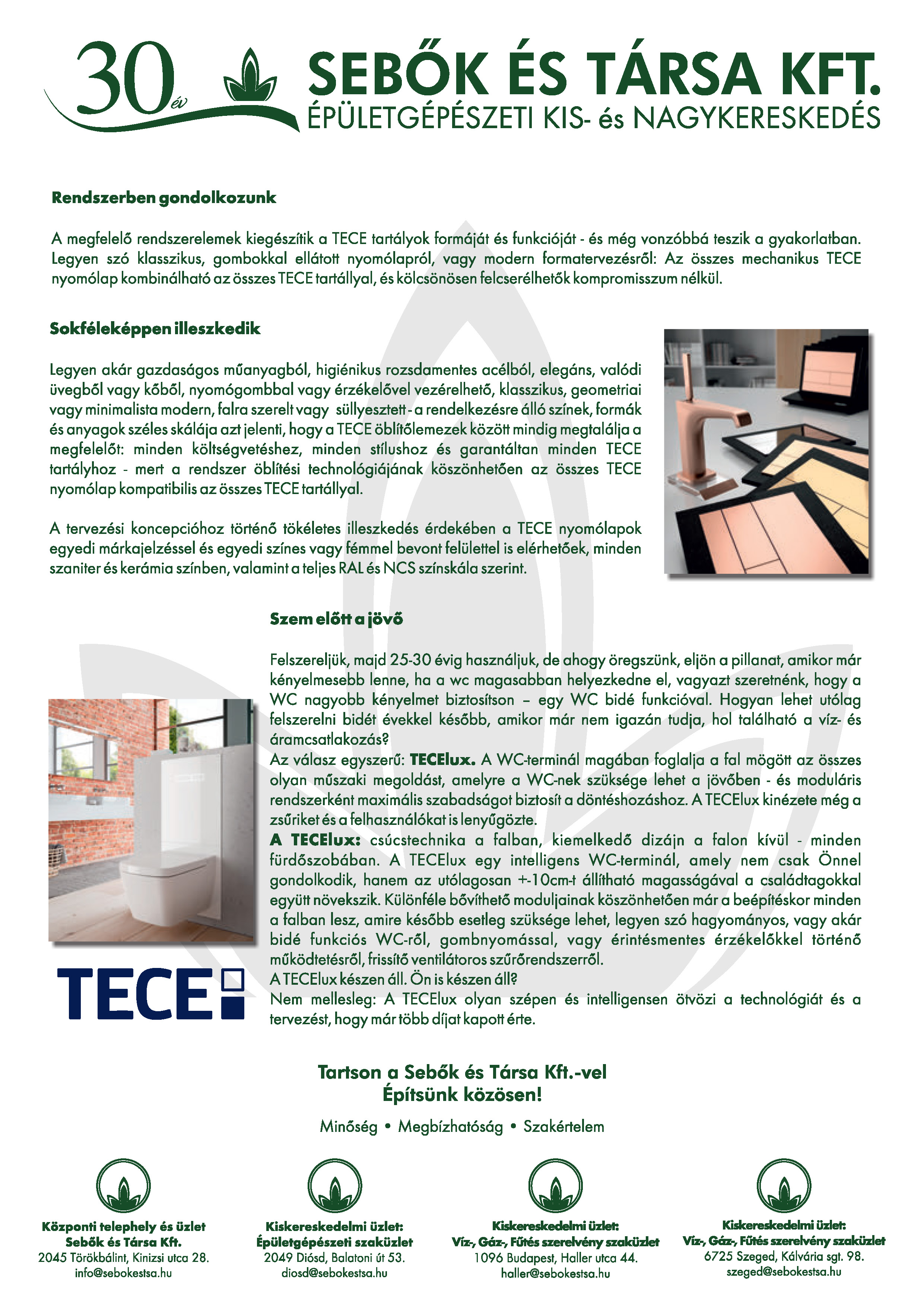 30 év

SEBŐK ÉS TÁRSA KFT.
ÉPÜLETGÉPÉSZETI KIS- és NAGYKERESKEDÉS

Rendszerben gondolkozunk

A megfelelő rendszerelemek kiegészítik a TECE tartályok formáját és funkcióját - és még vonzóbbá teszik a gyakorlatban. Legyen szó klasszikus, gombokkal ellátott nyomólapról, vagy modern formatervezésről: Az összes mechanikus TECE nyomólap kombinálható az összes TECE tartállyal, és kölcsönösen felcserélhetők kompromisszum nélkül.

Sokféleképpen illeszkedik

Legyen akár gazdaságos műanyagból, higiénikus rozsdamentes acélból, elegáns, valódi üvegből vagy kőből, nyomógombbal vagy érzékelővel vezérelhető, klasszikus, geometriai vagy minimalista modern, falra szerelt vagy süllyesztett - a rendelkezésre álló színek, formák és anyagok széles skálája azt jelenti, hogy a TECE öblítőlemezek között mindig megtalálja a megfelelőt: minden költségvetéshez, minden stílushoz és garantáltan minden TECE tartályhoz - mert a rendszer öblítési technológiájának köszönhetően az összes TECE nyomólap kompatibilis az összes TECE tartállyal.

A tervezési koncepcióhoz történő tökéletes illeszkedés érdekében a TECE nyomólapok egyedi márkajelzéssel és egyedi színes vagy fémmel bevont felülettel is elérhetőek, minden szaniter és kerámia színben, valamint a teljes RAL és NCS színskála szerint.

Szem előtt a jövő

Felszereljük, majd 25-30 évig használjuk, de ahogy öregszünk, eljön a pillanat, amikor már kényelmesebb lenne, ha a wc magasabban helyezkedne el, vagyazt szeretnénk, hogy a WC nagyobb kényelmet biztosítson – egy WC bidé funkcióval. Hogyan lehet utólag felszerelni bidét évekkel később, amikor már nem igazán tudja, hol található a víz- és áramcsatlakozás?
Az válasz egyszerű: TECElux. A WC-terminál magában foglalja a fal mögött az összes olyan műszaki megoldást, amelyre a WC-nek szüksége lehet a jövőben - és moduláris rendszerként maximális szabadságot biztosít a döntéshozáshoz. A TECElux kinézete még a zsűriket és a felhasználókat is lenyűgözte.
A TECElux: csúcstechnika a falban, kiemelkedő dizájn a falon kívül - minden fürdőszobában. A TECElux egy intelligens WC-terminál, amely nem csak Önnel gondolkodik, hanem az utólagosan +-10cm-t állítható magasságával a családtagokkal együtt növekszik. Különféle bővíthető moduljainak köszönhetően már a beépítéskor minden a falban lesz, amire később esetleg szüksége lehet, legyen szó hagyományos, vagy akár bidé funkciós WC-ről, gombnyomással, vagy érintésmentes érzékelőkkel történő működtetésről, frissítő ventilátoros szűrőrendszerről.
A TECElux készen áll. Ön is készen áll?
Nem mellesleg: A TECElux olyan szépen és intelligensen ötvözi a technológiát és a tervezést, hogy már több díjat kapott érte.

TECE

Tartson a Sebők és Társa Kft.-vel
Építsünk közösen!

Minőség • Megbízhatóság • Szakértelem

Központi telephely és üzlet
Sebők és Társa Kft.
2045 Törökbálint, Kinizsi utca 28.
info@sebokestsa.hu

Kiskereskedelmi üzlet:
Épületgépészeti szaküzlet
2049 Diósd, Balatoni út 53.
diosd@sebokestsa.hu

Kiskereskedelmi üzlet:
Víz-, Gáz-, Fűtés szerelvény szaküzlet
1096 Budapest, Haller utca 44.
haller@sebokestsa.hu

Kiskereskedelmi üzlet:
Víz-, Gáz-, Fűtés szerelvény szaküzlet
6725 Szeged, Kálvária sgt. 98.
szeged@sebokestsa.hu